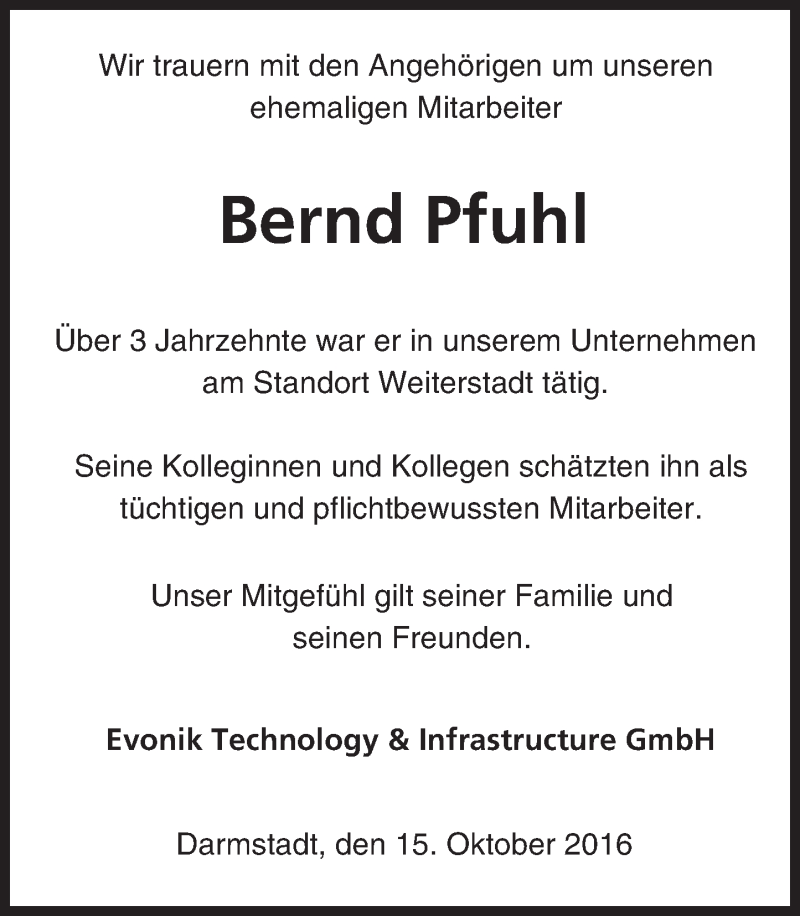 Wir trauern mit den Angehörigen um unseren ehemaligen Mitarbeiter

Bernd Pfuhl

Über 3 Jahrzehnte war er in unserem Unternehmen am Standort Weiterstadt tätig.

Seine Kolleginnen und Kollegen schätzten ihn als tüchtigen und pflichtbewussten Mitarbeiter.

Unser Mitgefühl gilt seiner Familie und seinen Freunden.

Evonik Technology & Infrastructure GmbH

Darmstadt, den 15. Oktober 2016